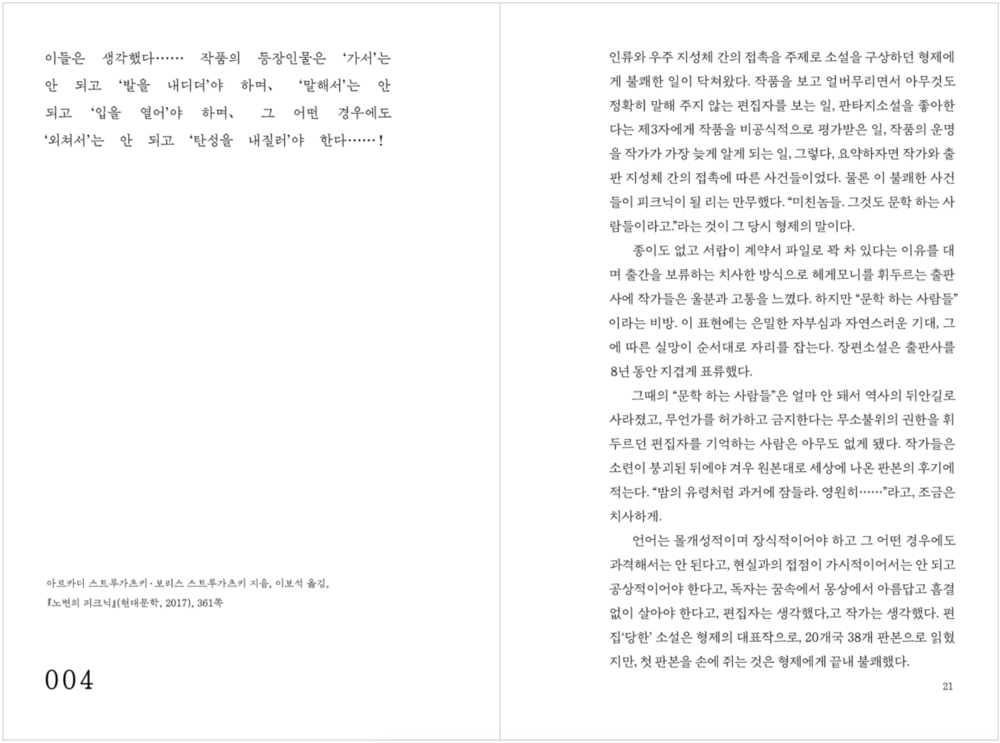 이들은 생각했다…… 작품의 등장인물은 '가서'는 안 되고 '발을 내디뎌'야 하며, '말해서'는 안 되고 '입을 열어'야 하며, 그 어떤 경우에도 '외쳐서'는 안 되고 '탄성을 내질러'야 한다……!

아르카디 스트루가츠키·보리스 스트루가츠키 지음, 이보석 옮김, 『노변의 피크닉』(현대문학, 2017), 361쪽

004

인류와 우주 지성체 간의 접촉을 주제로 소설을 구상하던 형제에게 불쾌한 일이 닥쳐왔다. 작품을 보고 얼버무리면서 아무것도 정확히 말해 주지 않는 편집자를 보는 일, 판타지소설을 좋아한다는 제3자에게 작품을 비공식적으로 평가받은 일, 작품의 운명을 작가가 가장 늦게 알게 되는 일, 그렇다, 요약하자면 작가와 출판 지성체 간의 접촉에 따른 사건들이었다. 물론 이 불쾌한 사건들이 피크닉이 될 리는 만무했다. "미친놈들. 그것도 문학 하는 사람들이라고."라는 것이 그 당시 형제의 말이다.

종이도 없고 서랍이 계약서 파일로 꽉 차 있다는 이유를 대며 출간을 보류하는 치사한 방식으로 헤게모니를 휘두르는 출판사에 작가들은 울분과 고통을 느꼈다. 하지만 "문학 하는 사람들"이라는 비방. 이 표현에는 은밀한 자부심과 자연스러운 기대, 그에 따른 실망이 순서대로 자리를 잡는다. 장편소설은 출판사를 8년 동안 지겹게 표류했다.

그때의 "문학 하는 사람들"은 얼마 안 돼서 역사의 뒤안길로 사라졌고, 무언가를 허가하고 금지한다는 무소불위의 권한을 휘두르던 편집자를 기억하는 사람은 아무도 없게 됐다. 작가들은 소련이 붕괴된 뒤에야 겨우 원본대로 세상에 나온 판본의 후기에 적는다. "밤의 유령처럼 과거에 잠들라. 영원히……"라고, 조금은 치사하게.

언어는 몰개성적이며 장식적이어야 하고 그 어떤 경우에도 과격해서는 안 된다고, 현실과의 접점이 가시적이어서는 안 되고 공상적이어야 한다고, 독자는 꿈속에서 몽상에서 아름답고 흠결 없이 살아야 한다고, 편집자는 생각했다,고 작가는 생각했다. 편집'당한' 소설은 형제의 대표작으로, 20개국 38개 판본으로 읽혔지만, 첫 판본을 손에 쥐는 것은 형제에게 끝내 불쾌했다.

21